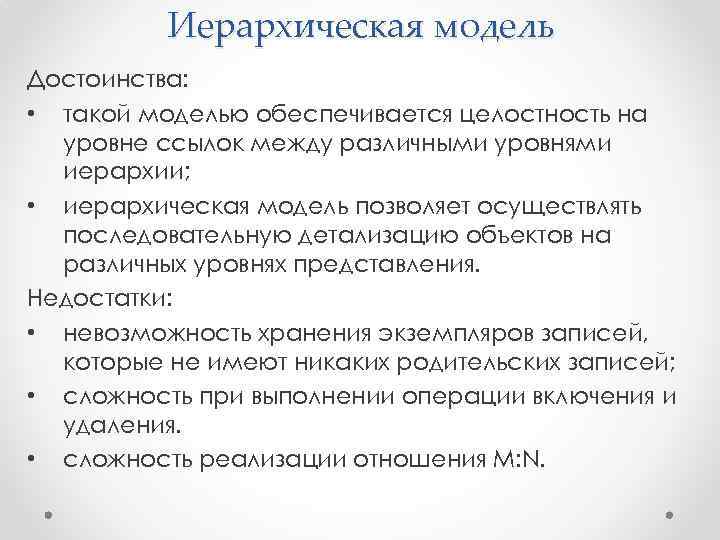 Иерархическая модель

Достоинства:

• такой моделью обеспечивается целостность на уровне ссылок между различными уровнями иерархии;

• иерархическая модель позволяет осуществлять последовательную детализацию объектов на различных уровнях представления.

Недостатки:

• невозможность хранения экземпляров записей, которые не имеют никаких родительских записей;

• сложность при выполнении операции включения и удаления.

• сложность реализации отношения M:N.